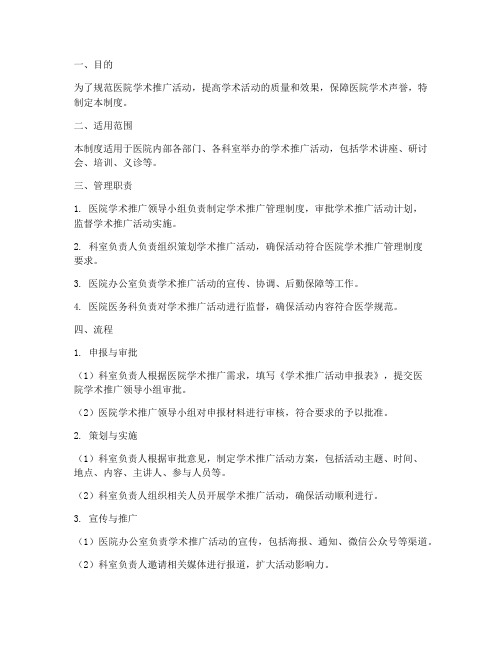 一、目的

为了规范医院学术推广活动，提高学术活动的质量和效果，保障医院学术声誉，特制定本制度。

二、适用范围

本制度适用于医院内部各部门、各科室举办的学术推广活动，包括学术讲座、研讨会、培训、义诊等。

三、管理职责

1. 医院学术推广领导小组负责制定学术推广管理制度，审批学术推广活动计划，监督学术推广活动实施。

2. 科室负责人负责组织策划学术推广活动，确保活动符合医院学术推广管理制度要求。

3. 医院办公室负责学术推广活动的宣传、协调、后勤保障等工作。

4. 医院医务科负责对学术推广活动进行监督，确保活动内容符合医学规范。

四、流程

1. 申报与审批

（1）科室负责人根据医院学术推广需求，填写《学术推广活动申报表》，提交医院学术推广领导小组审批。

（2）医院学术推广领导小组对申报材料进行审核，符合要求的予以批准。

2. 策划与实施

（1）科室负责人根据审批意见，制定学术推广活动方案，包括活动主题、时间、地点、内容、主讲人、参与人员等。

（2）科室负责人组织相关人员开展学术推广活动，确保活动顺利进行。

3. 宣传与推广

（1）医院办公室负责学术推广活动的宣传，包括海报、通知、微信公众号等渠道。

（2）科室负责人邀请相关媒体进行报道，扩大活动影响力。